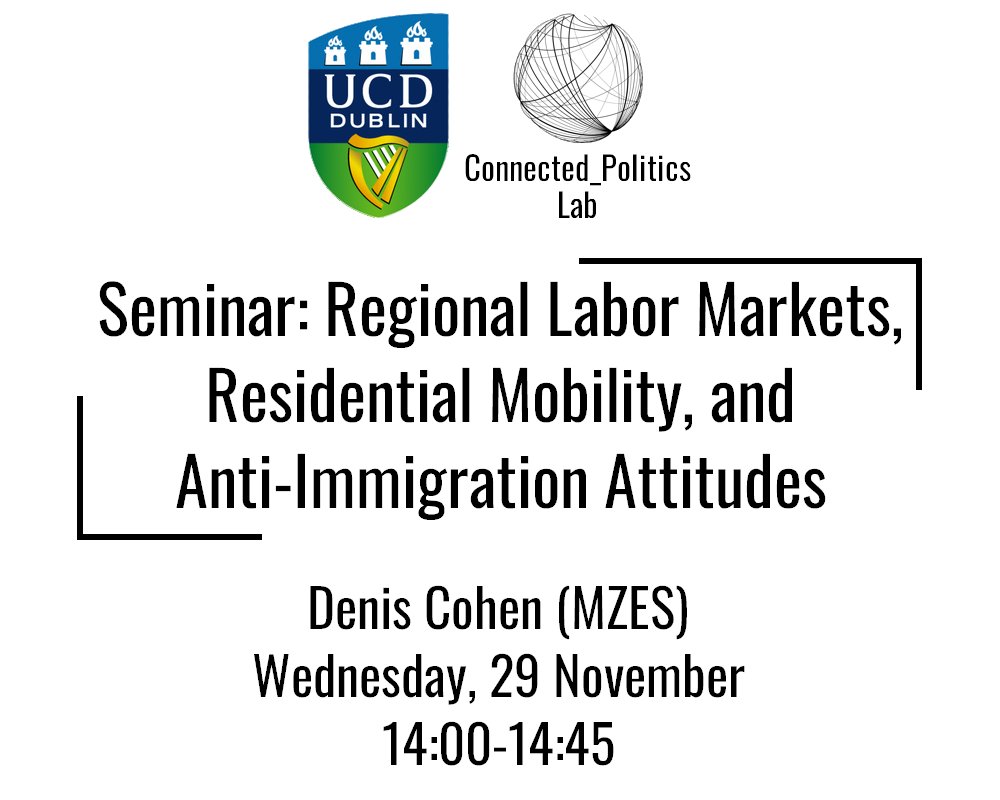 UCD DUBLIN

Connected_Politics Lab

Seminar: Regional Labor Markets, Residential Mobility, and Anti-Immigration Attitudes

Denis Cohen (MZES)
Wednesday, 29 November
14:00-14:45